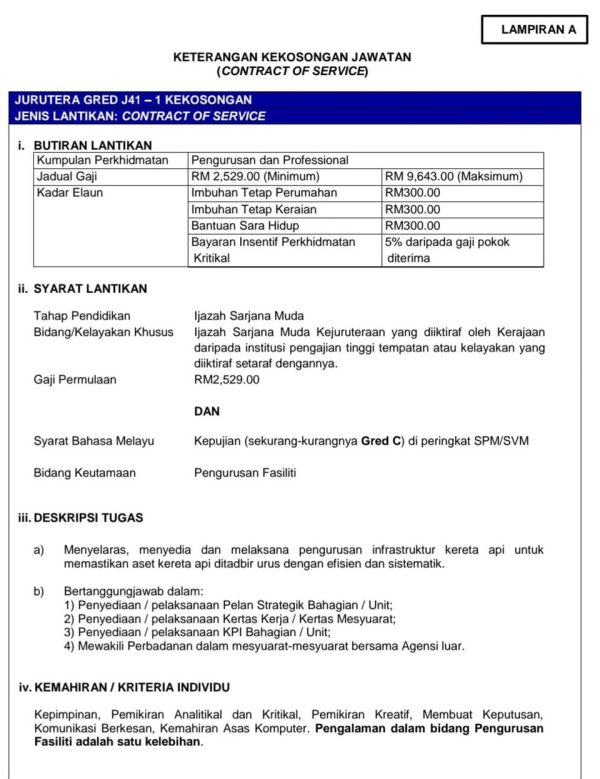 LAMPIRAN A

KETERANGAN KEKOSONGAN JAWATAN
(CONTRACT OF SERVICE)

JURUTERA GRED J41 – 1 KEKOSONGAN
JENIS LANTIKAN: CONTRACT OF SERVICE

i. BUTIRAN LANTIKAN

| Kumpulan Perkhidmatan | Pengurusan dan Professional | |
|---|---|---|
| Jadual Gaji | RM 2,529.00 (Minimum) | RM 9,643.00 (Maksimum) |
| Kadar Elaun | Imbuhan Tetap Perumahan | RM300.00 |
| | Imbuhan Tetap Keraian | RM300.00 |
| | Bantuan Sara Hidup | RM300.00 |
| | Bayaran Insentif Perkhidmatan Kritikal | 5% daripada gaji pokok diterima |

ii. SYARAT LANTIKAN

Tahap Pendidikan Ijazah Sarjana Muda
Bidang/Kelayakan Khusus Ijazah Sarjana Muda Kejuruteraan yang diiktiraf oleh Kerajaan daripada institusi pengajian tinggi tempatan atau kelayakan yang diiktiraf setaraf dengannya.
Gaji Permulaan RM2,529.00

DAN

Syarat Bahasa Melayu Kepujian (sekurang-kurangnya Gred C) di peringkat SPM/SVM

Bidang Keutamaan Pengurusan Fasiliti

iii. DESKRIPSI TUGAS

a) Menyelaras, menyedia dan melaksana pengurusan infrastruktur kereta api untuk memastikan aset kereta api ditadbir urus dengan efisien dan sistematik.

b) Bertanggungjawab dalam:
1) Penyediaan / pelaksanaan Pelan Strategik Bahagian / Unit;
2) Penyediaan / pelaksanaan Kertas Kerja / Kertas Mesyuarat;
3) Penyediaan / pelaksanaan KPI Bahagian / Unit;
4) Mewakili Perbadanan dalam mesyuarat-mesyuarat bersama Agensi luar.

iv. KEMAHIRAN / KRITERIA INDIVIDU

Kepimpinan, Pemikiran Analitikal dan Kritikal, Pemikiran Kreatif, Membuat Keputusan, Komunikasi Berkesan, Kemahiran Asas Komputer. Pengalaman dalam bidang Pengurusan Fasiliti adalah satu kelebihan.